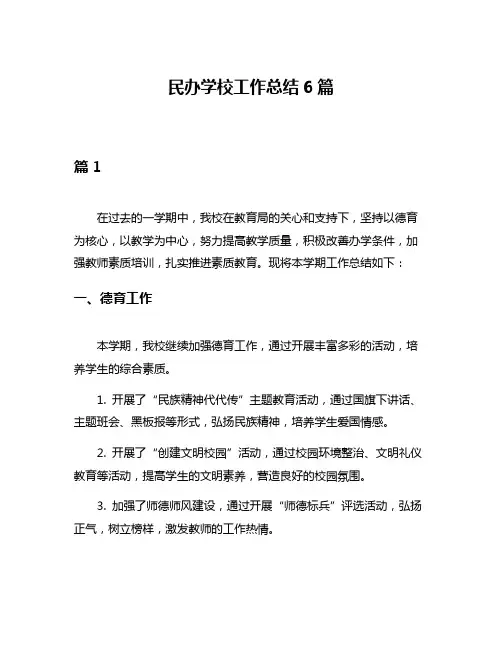 民办学校工作总结 6 篇

篇 1

在过去的一学期中，我校在教育局的关心和支持下，坚持以德育为核心，以教学为中心，努力提高教学质量，积极改善办学条件，加强教师素质培训，扎实推进素质教育。现将本学期工作总结如下：

一、德育工作

本学期，我校继续加强德育工作，通过开展丰富多彩的活动，培养学生的综合素质。

1. 开展了“民族精神代代传”主题教育活动，通过国旗下讲话、主题班会、黑板报等形式，弘扬民族精神，培养学生爱国情感。

2. 开展了“创建文明校园”活动，通过校园环境整治、文明礼仪教育等活动，提高学生的文明素养，营造良好的校园氛围。

3. 加强了师德师风建设，通过开展“师德标兵”评选活动，弘扬正气，树立榜样，激发教师的工作热情。